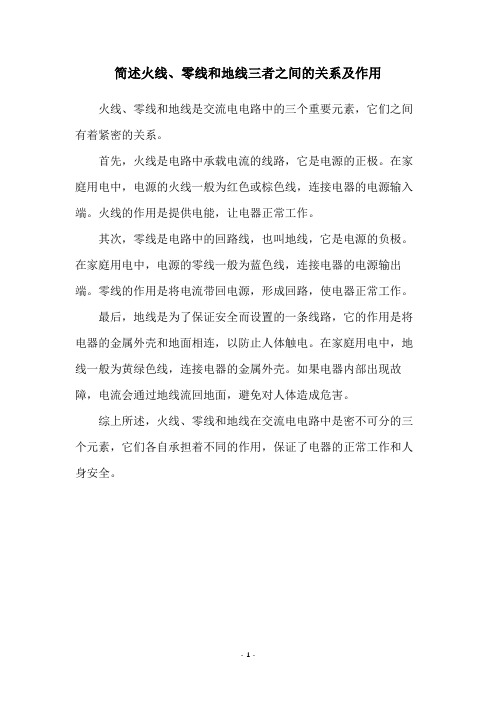 简述火线、零线和地线三者之间的关系及作用

火线、零线和地线是交流电电路中的三个重要元素，它们之间有着紧密的关系。

首先，火线是电路中承载电流的线路，它是电源的正极。在家庭用电中，电源的火线一般为红色或棕色线，连接电器的电源输入端。火线的作用是提供电能，让电器正常工作。

其次，零线是电路中的回路线，也叫地线，它是电源的负极。在家庭用电中，电源的零线一般为蓝色线，连接电器的电源输出端。零线的作用是将电流带回电源，形成回路，使电器正常工作。

最后，地线是为了保证安全而设置的一条线路，它的作用是将电器的金属外壳和地面相连，以防止人体触电。在家庭用电中，地线一般为黄绿色线，连接电器的金属外壳。如果电器内部出现故障，电流会通过地线流回地面，避免对人体造成危害。

综上所述，火线、零线和地线在交流电电路中是密不可分的三个元素，它们各自承担着不同的作用，保证了电器的正常工作和人身安全。

- 1 -